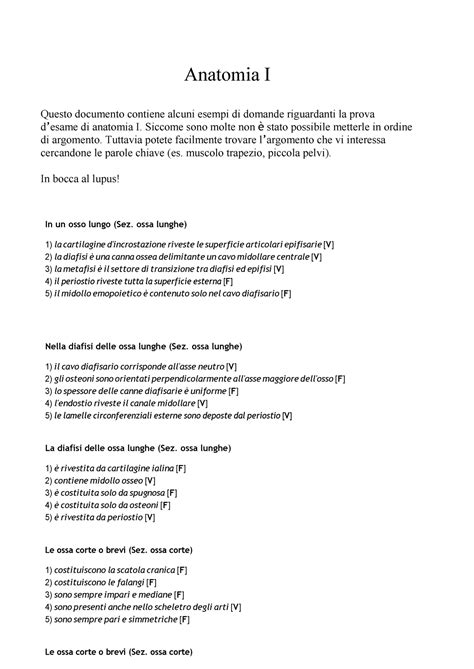 Anatomia I

Questo documento contiene alcuni esempi di domande riguardanti la prova d'esame di anatomia I. Siccome sono molte non è stato possibile metterle in ordine di argomento. Tuttavia potete facilmente trovare l'argomento che vi interessa cercandone le parole chiave (es. muscolo trapezio, piccola pelvi).

In bocca al lupus!

In un osso lungo (Sez. ossa lunghe)

1) la cartilagine d'incrostazione riveste le superficie articolari epifisarie [V]
2) la diafisi è una canna ossea delimitante un cavo midollare centrale [V]
3) la metafisi è il settore di transizione tra diafisi ed epifisi [V]
4) il periostio riveste tutta la superficie esterna [F]
5) il midollo emopoietico è contenuto solo nel cavo diafisario [F]

Nella diafisi delle ossa lunghe (Sez. ossa lunghe)

1) il cavo diafisario corrisponde all'asse neutro [V]
2) gli osteoni sono orientati perpendicolarmente all'asse maggiore dell'osso [F]
3) lo spessore delle canne diafisarie è uniforme [F]
4) l'endostio riveste il canale midollare [V]
5) le lamelle circonferenziali esterne sono deposte dal periostio [V]

La diafisi delle ossa lunghe (Sez. ossa lunghe)

1) è rivestita da cartilagine ialina [F]
2) contiene midollo osseo [V]
3) è costituita solo da spugnosa [F]
4) è costituita solo da osteoni [F]
5) è rivestita da periostio [V]

Le ossa corte o brevi (Sez. ossa corte)

1) costituiscono la scatola cranica [F]
2) costituiscono le falangi [F]
3) sono sempre impari e mediane [F]
4) sono presenti anche nello scheletro degli arti [V]
5) sono sempre pari e simmetriche [F]

Le ossa corte o brevi (Sez. ossa corte)